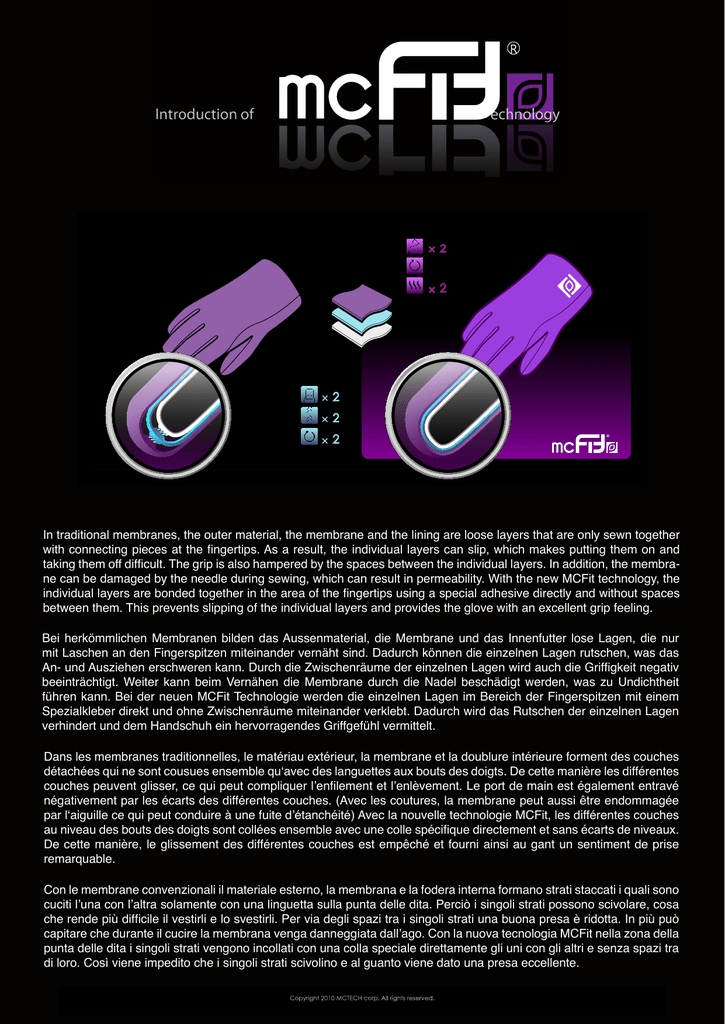 Introduction of mcFit® technology

× 2
× 2

× 2
× 2
× 2

mcFit

In traditional membranes, the outer material, the membrane and the lining are loose layers that are only sewn together with connecting pieces at the fingertips. As a result, the individual layers can slip, which makes putting them on and taking them off difficult. The grip is also hampered by the spaces between the individual layers. In addition, the membrane can be damaged by the needle during sewing, which can result in permeability. With the new MCFit technology, the individual layers are bonded together in the area of the fingertips using a special adhesive directly and without spaces between them. This prevents slipping of the individual layers and provides the glove with an excellent grip feeling.

Bei herkömmlichen Membranen bilden das Aussenmaterial, die Membrane und das Innenfutter lose Lagen, die nur mit Laschen an den Fingerspitzen miteinander vernäht sind. Dadurch können die einzelnen Lagen rutschen, was das An- und Ausziehen erschweren kann. Durch die Zwischenräume der einzelnen Lagen wird auch die Griffigkeit negativ beeinträchtigt. Weiter kann beim Vernähen die Membrane durch die Nadel beschädigt werden, was zu Undichtheit führen kann. Bei der neuen MCFit Technologie werden die einzelnen Lagen im Bereich der Fingerspitzen mit einem Spezialkleber direkt und ohne Zwischenräume miteinander verklebt. Dadurch wird das Rutschen der einzelnen Lagen verhindert und dem Handschuh ein hervorragendes Griffgefühl vermittelt.

Dans les membranes traditionnelles, le matériau extérieur, la membrane et la doublure intérieure forment des couches détachées qui ne sont cousues ensemble qu'avec des languettes aux bouts des doigts. De cette manière les différentes couches peuvent glisser, ce qui peut compliquer l'enfilement et l'enlèvement. Le port de main est également entravé négativement par les écarts des différentes couches. (Avec les coutures, la membrane peut aussi être endommagée par l'aiguille ce qui peut conduire à une fuite d'étanchéité) Avec la nouvelle technologie MCFit, les différentes couches au niveau des bouts des doigts sont collées ensemble avec une colle spécifique directement et sans écarts de niveaux. De cette manière, le glissement des différentes couches est empêché et fourni ainsi au gant un sentiment de prise remarquable.

Con le membrane convenzionali il materiale esterno, la membrana e la fodera interna formano strati staccati i quali sono cuciti l'una con l'altra solamente con una linguetta sulla punta delle dita. Perciò i singoli strati possono scivolare, cosa che rende più difficile il vestirli e lo svestirli. Per via degli spazi tra i singoli strati una buona presa è ridotta. In più può capitare che durante il cucire la membrana venga danneggiata dall'ago. Con la nuova tecnologia MCFit nella zona della punta delle dita i singoli strati vengono incollati con una colla speciale direttamente gli uni con gli altri e senza spazi tra di loro. Così viene impedito che i singoli strati scivolino e al guanto viene dato una presa eccellente.

Copyright 2010 MCTECH corp. All rights reserved.